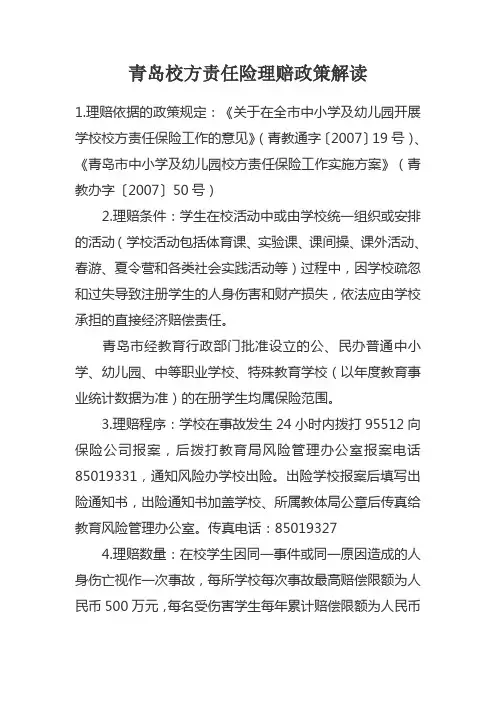 青岛校方责任险理赔政策解读

1.理赔依据的政策规定：《关于在全市中小学及幼儿园开展学校校方责任保险工作的意见》（青教通字〔2007〕19号）、《青岛市中小学及幼儿园校方责任保险工作实施方案》（青教办字〔2007〕50号）

2.理赔条件：学生在校活动中或由学校统一组织或安排的活动（学校活动包括体育课、实验课、课间操、课外活动、春游、夏令营和各类社会实践活动等）过程中，因学校疏忽和过失导致注册学生的人身伤害和财产损失，依法应由学校承担的直接经济赔偿责任。

青岛市经教育行政部门批准设立的公、民办普通中小学、幼儿园、中等职业学校、特殊教育学校（以年度教育事业统计数据为准）的在册学生均属保险范围。

3.理赔程序：学校在事故发生24小时内拨打95512向保险公司报案，后拨打教育局风险管理办公室报案电话85019331，通知风险办学校出险。出险学校报案后填写出险通知书，出险通知书加盖学校、所属教体局公章后传真给教育风险管理办公室。传真电话：85019327

4.理赔数量：在校学生因同一事件或同一原因造成的人身伤亡视作一次事故，每所学校每次事故最高赔偿限额为人民币500万元，每名受伤害学生每年累计赔偿限额为人民币